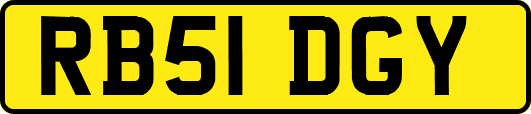 RB51 DGY